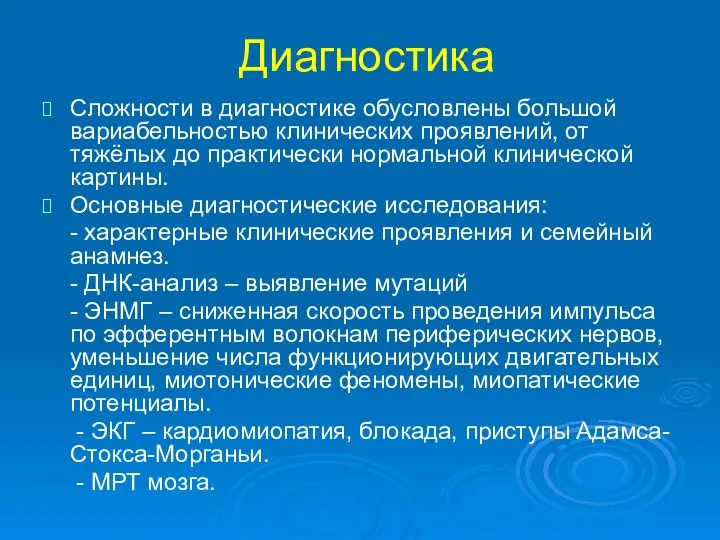 Диагностика

Сложности в диагностике обусловлены большой вариабельностью клинических проявлений, от тяжёлых до практически нормальной клинической картины.

Основные диагностические исследования:

- характерные клинические проявления и семейный анамнез.

- ДНК-анализ – выявление мутаций

- ЭНМГ – сниженная скорость проведения импульса по эфферентным волокнам периферических нервов, уменьшение числа функционирующих двигательных единиц, миотонические феномены, миопатические потенциалы.

- ЭКГ – кардиомиопатия, блокада, приступы Адамса-Стокса-Морганьи.

- МРТ мозга.